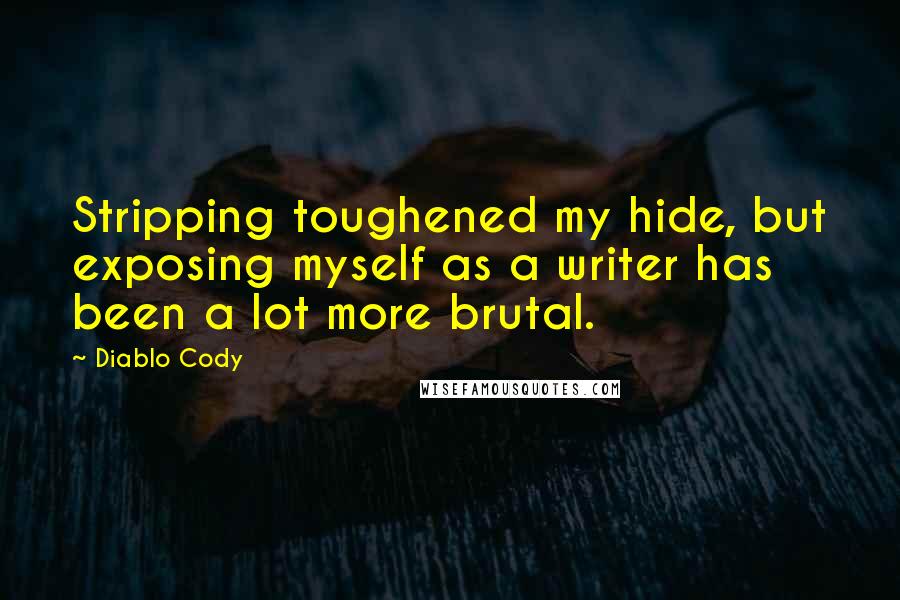 Stripping toughened my hide, but exposing myself as a writer has been a lot more brutal.

~ Diablo Cody

WISEFAMOUSQUOTES.COM